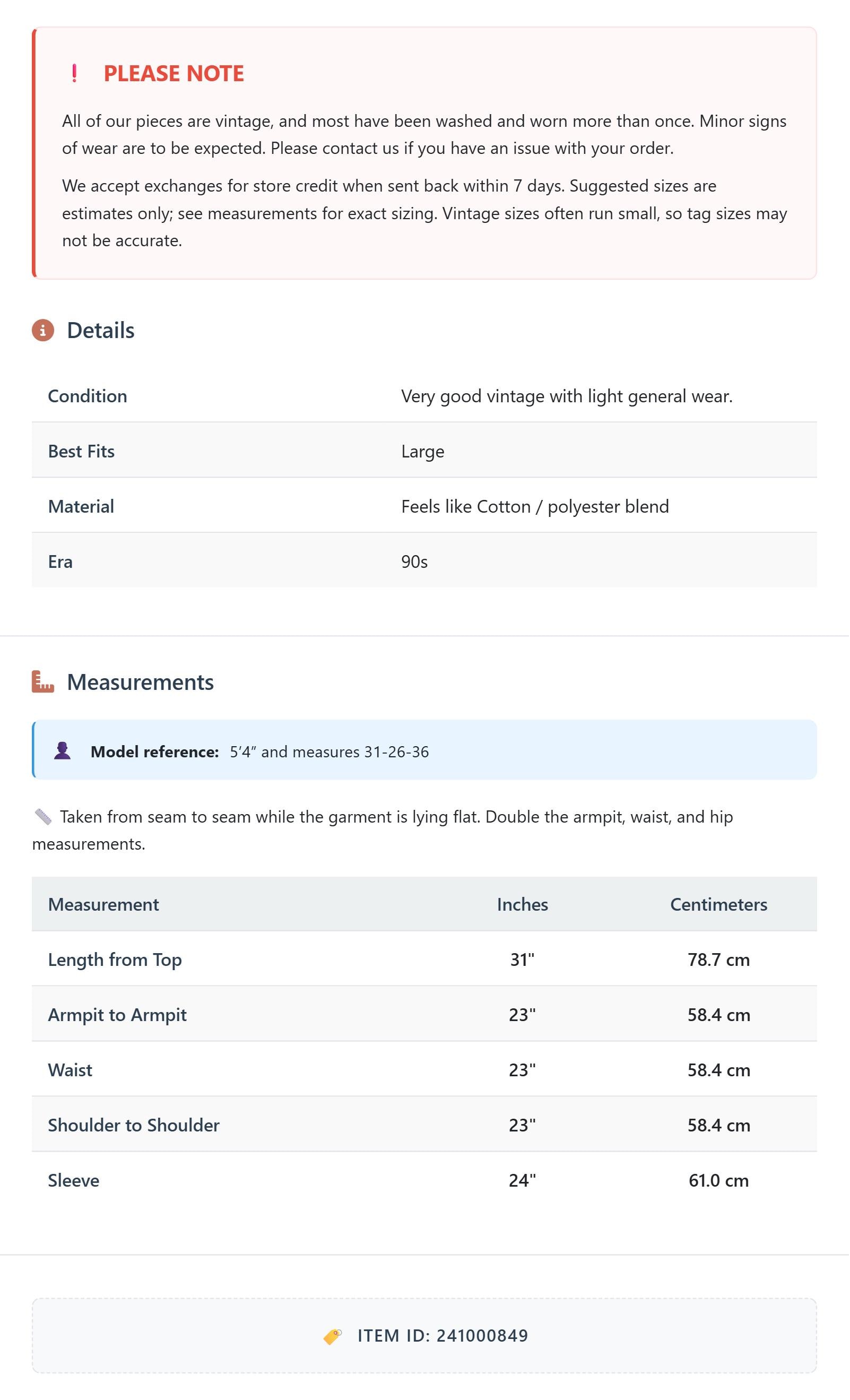 ! PLEASE NOTE

All of our pieces are vintage, and most have been washed and worn more than once. Minor signs of wear are to be expected. Please contact us if you have an issue with your order.

We accept exchanges for store credit when sent back within 7 days. Suggested sizes are estimates only; see measurements for exact sizing. Vintage sizes often run small, so tag sizes may not be accurate.

Details

| Condition | Very good vintage with light general wear. |
|---|---|
| Best Fits | Large |
| Material | Feels like Cotton / polyester blend |
| Era | 90s |

Measurements

Model reference: 5’4” and measures 31-26-36

Taken from seam to seam while the garment is lying flat. Double the armpit, waist, and hip measurements.

| Measurement | Inches | Centimeters |
|---|---|---|
| Length from Top | 31" | 78.7 cm |
| Armpit to Armpit | 23" | 58.4 cm |
| Waist | 23" | 58.4 cm |
| Shoulder to Shoulder | 23" | 58.4 cm |
| Sleeve | 24" | 61.0 cm |

ITEM ID: 241000849